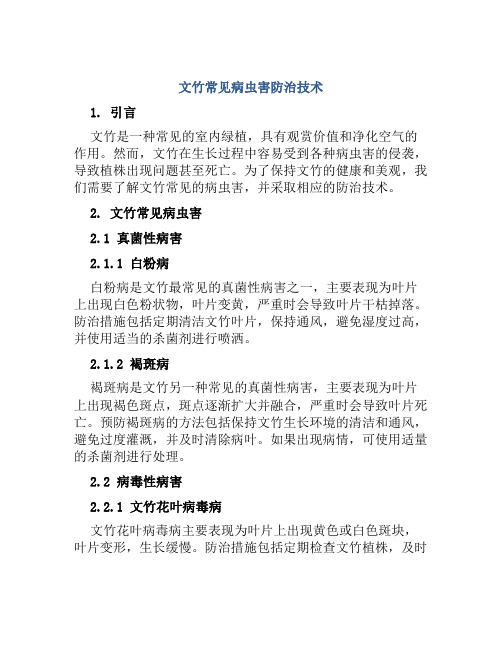 文竹常见病虫害防治技术

1. 引言

文竹是一种常见的室内绿植，具有观赏价值和净化空气的作用。然而，文竹在生长过程中容易受到各种病虫害的侵袭，导致植株出现问题甚至死亡。为了保持文竹的健康和美观，我们需要了解文竹常见的病虫害，并采取相应的防治技术。

2. 文竹常见病虫害

2.1 真菌性病害

2.1.1 白粉病

白粉病是文竹最常见的真菌性病害之一，主要表现为叶片上出现白色粉状物，叶片变黄，严重时会导致叶片干枯掉落。防治措施包括定期清洁文竹叶片，保持通风，避免湿度过高，并使用适当的杀菌剂进行喷洒。

2.1.2 褐斑病

褐斑病是文竹另一种常见的真菌性病害，主要表现为叶片上出现褐色斑点，斑点逐渐扩大并融合，严重时会导致叶片死亡。预防褐斑病的方法包括保持文竹生长环境的清洁和通风，避免过度灌溉，并及时清除病叶。如果出现病情，可使用适量的杀菌剂进行处理。

2.2 病毒性病害

2.2.1 文竹花叶病毒病

文竹花叶病毒病主要表现为叶片上出现黄色或白色斑块，叶片变形，生长缓慢。防治措施包括定期检查文竹植株，及时